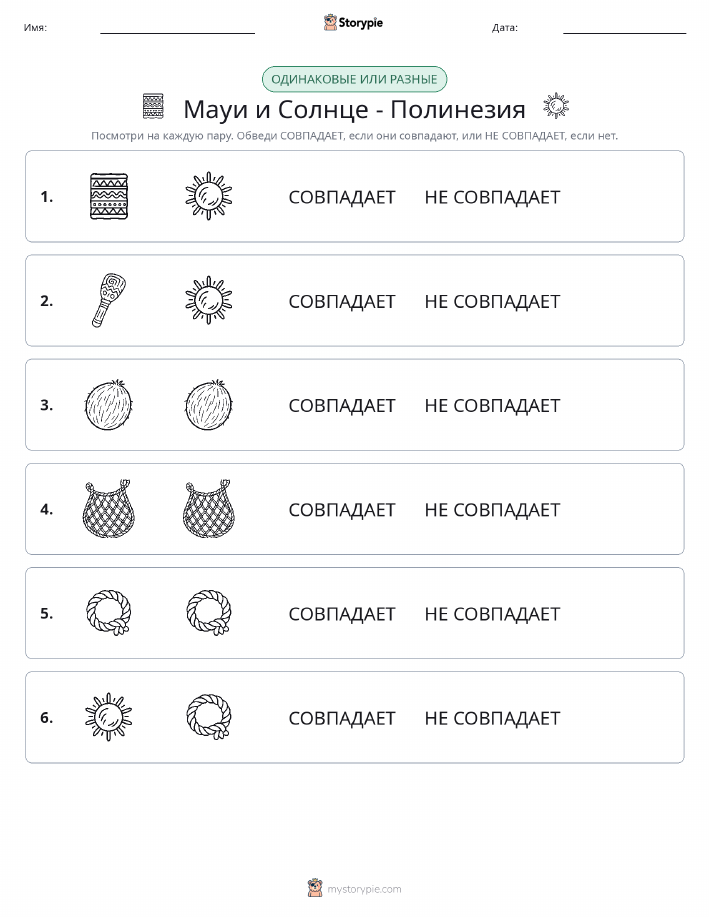 Имя: Storypie Дата:

ОДИНАКОВЫЕ ИЛИ РАЗНЫЕ

Мауи и Солнце - Полинезия

Посмотри на каждую пару. Обведи СОВПАДАЕТ, если они совпадают, или НЕ СОВПАДАЕТ, если нет.

1. СОВПАДАЕТ НЕ СОВПАДАЕТ

2. СОВПАДАЕТ НЕ СОВПАДАЕТ

3. СОВПАДАЕТ НЕ СОВПАДАЕТ

4. СОВПАДАЕТ НЕ СОВПАДАЕТ

5. СОВПАДАЕТ НЕ СОВПАДАЕТ

6. СОВПАДАЕТ НЕ СОВПАДАЕТ

mystorypie.com